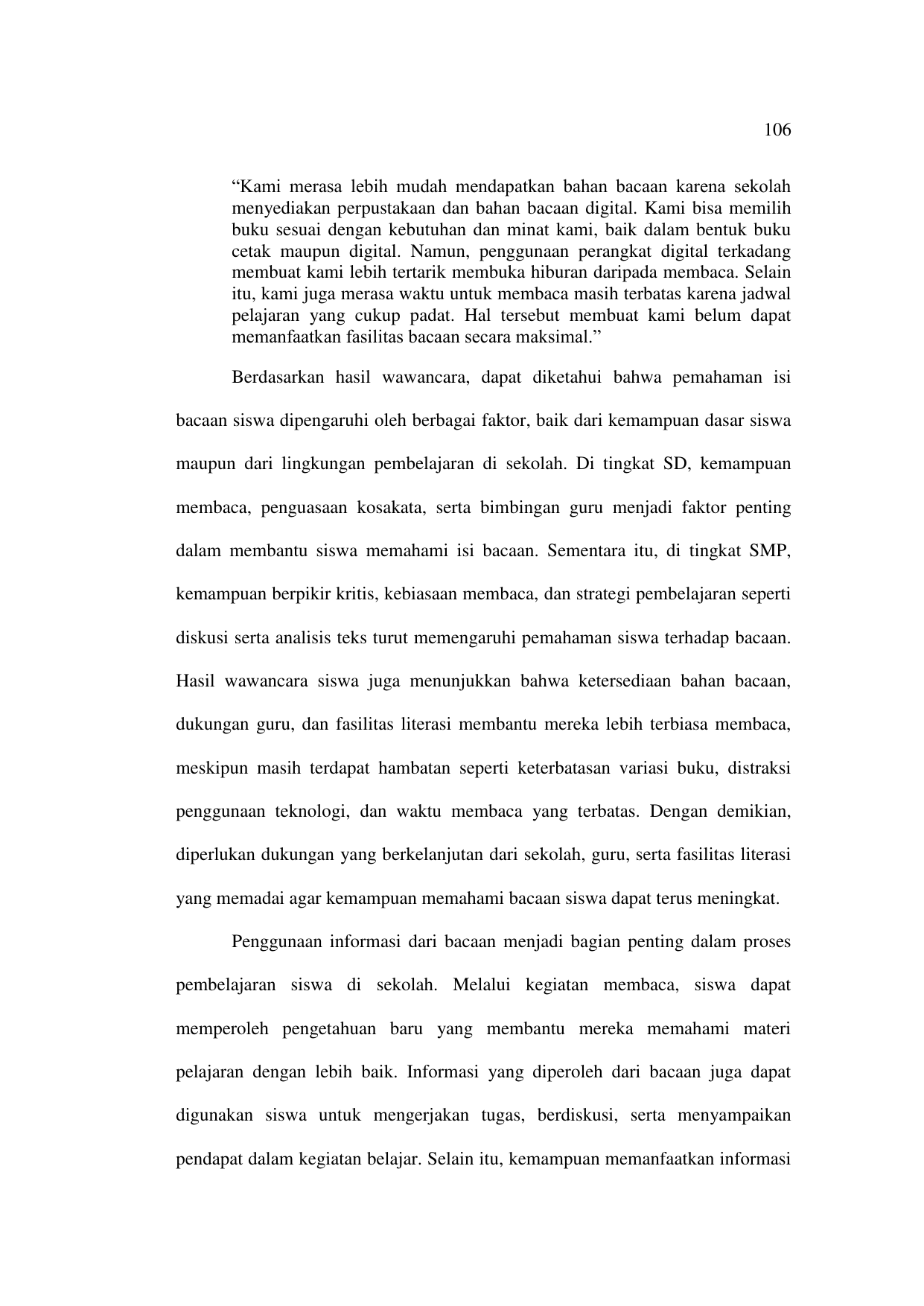 106

“Kami merasa lebih mudah mendapatkan bahan bacaan karena sekolah menyediakan perpustakaan dan bahan bacaan digital. Kami bisa memilih buku sesuai dengan kebutuhan dan minat kami, baik dalam bentuk buku cetak maupun digital. Namun, penggunaan perangkat digital terkadang membuat kami lebih tertarik membuka hiburan daripada membaca. Selain itu, kami juga merasa waktu untuk membaca masih terbatas karena jadwal pelajaran yang cukup padat. Hal tersebut membuat kami belum dapat memanfaatkan fasilitas bacaan secara maksimal.”

Berdasarkan hasil wawancara, dapat diketahui bahwa pemahaman isi bacaan siswa dipengaruhi oleh berbagai faktor, baik dari kemampuan dasar siswa maupun dari lingkungan pembelajaran di sekolah. Di tingkat SD, kemampuan membaca, penguasaan kosakata, serta bimbingan guru menjadi faktor penting dalam membantu siswa memahami isi bacaan. Sementara itu, di tingkat SMP, kemampuan berpikir kritis, kebiasaan membaca, dan strategi pembelajaran seperti diskusi serta analisis teks turut memengaruhi pemahaman siswa terhadap bacaan. Hasil wawancara siswa juga menunjukkan bahwa ketersediaan bahan bacaan, dukungan guru, dan fasilitas literasi membantu mereka lebih terbiasa membaca, meskipun masih terdapat hambatan seperti keterbatasan variasi buku, distraksi penggunaan teknologi, dan waktu membaca yang terbatas. Dengan demikian, diperlukan dukungan yang berkelanjutan dari sekolah, guru, serta fasilitas literasi yang memadai agar kemampuan memahami bacaan siswa dapat terus meningkat.

Penggunaan informasi dari bacaan menjadi bagian penting dalam proses pembelajaran siswa di sekolah. Melalui kegiatan membaca, siswa dapat memperoleh pengetahuan baru yang membantu mereka memahami materi pelajaran dengan lebih baik. Informasi yang diperoleh dari bacaan juga dapat digunakan siswa untuk mengerjakan tugas, berdiskusi, serta menyampaikan pendapat dalam kegiatan belajar. Selain itu, kemampuan memanfaatkan informasi